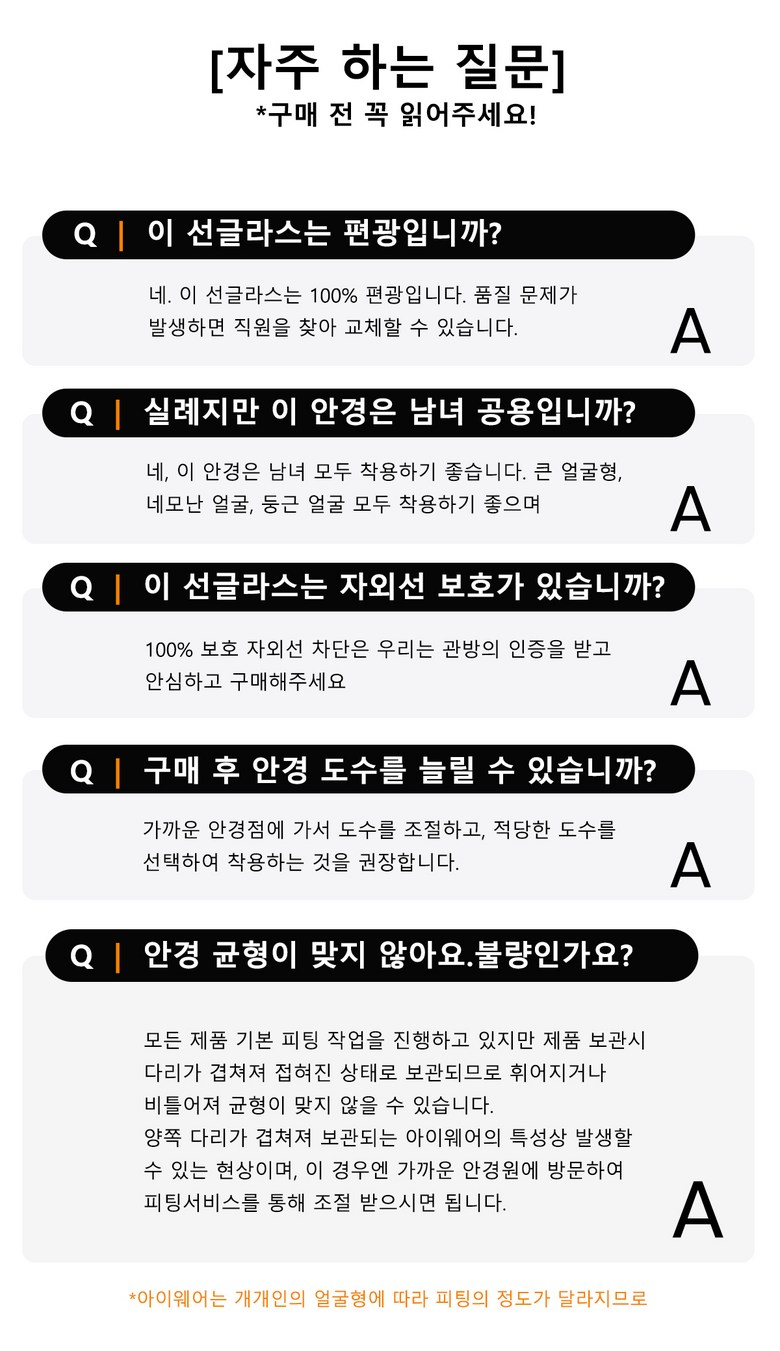 [자주 하는 질문]
*구매 전 꼭 읽어주세요!

Q | 이 선글라스는 편광입니까?

네. 이 선글라스는 100% 편광입니다. 품질 문제가 발생하면 직원을 찾아 교체할 수 있습니다.

A

Q | 실례지만 이 안경은 남녀 공용입니까?

네, 이 안경은 남녀 모두 착용하기 좋습니다. 큰 얼굴형, 네모난 얼굴, 둥근 얼굴 모두 착용하기 좋으며

A

Q | 이 선글라스는 자외선 보호가 있습니까?

100% 보호 자외선 차단은 우리는 관방의 인증을 받고 안심하고 구매해주세요

A

Q | 구매 후 안경 도수를 늘릴 수 있습니까?

가까운 안경점에 가서 도수를 조절하고, 적당한 도수를 선택하여 착용하는 것을 권장합니다.

A

Q | 안경 균형이 맞지 않아요.불량인가요?

모든 제품 기본 피팅 작업을 진행하고 있지만 제품 보관시 다리가 겹쳐져 접혀진 상태로 보관되므로 휘어지거나 비틀어져 균형이 맞지 않을 수 있습니다.
양쪽 다리가 겹쳐져 보관되는 아이웨어의 특성상 발생할 수 있는 현상이며, 이 경우엔 가까운 안경원에 방문하여 피팅서비스를 통해 조절 받으시면 됩니다.

A

*아이웨어는 개개인의 얼굴형에 따라 피팅의 정도가 달라지므로